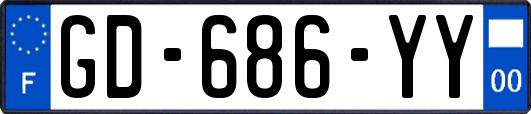 F
GD-686-YY
00